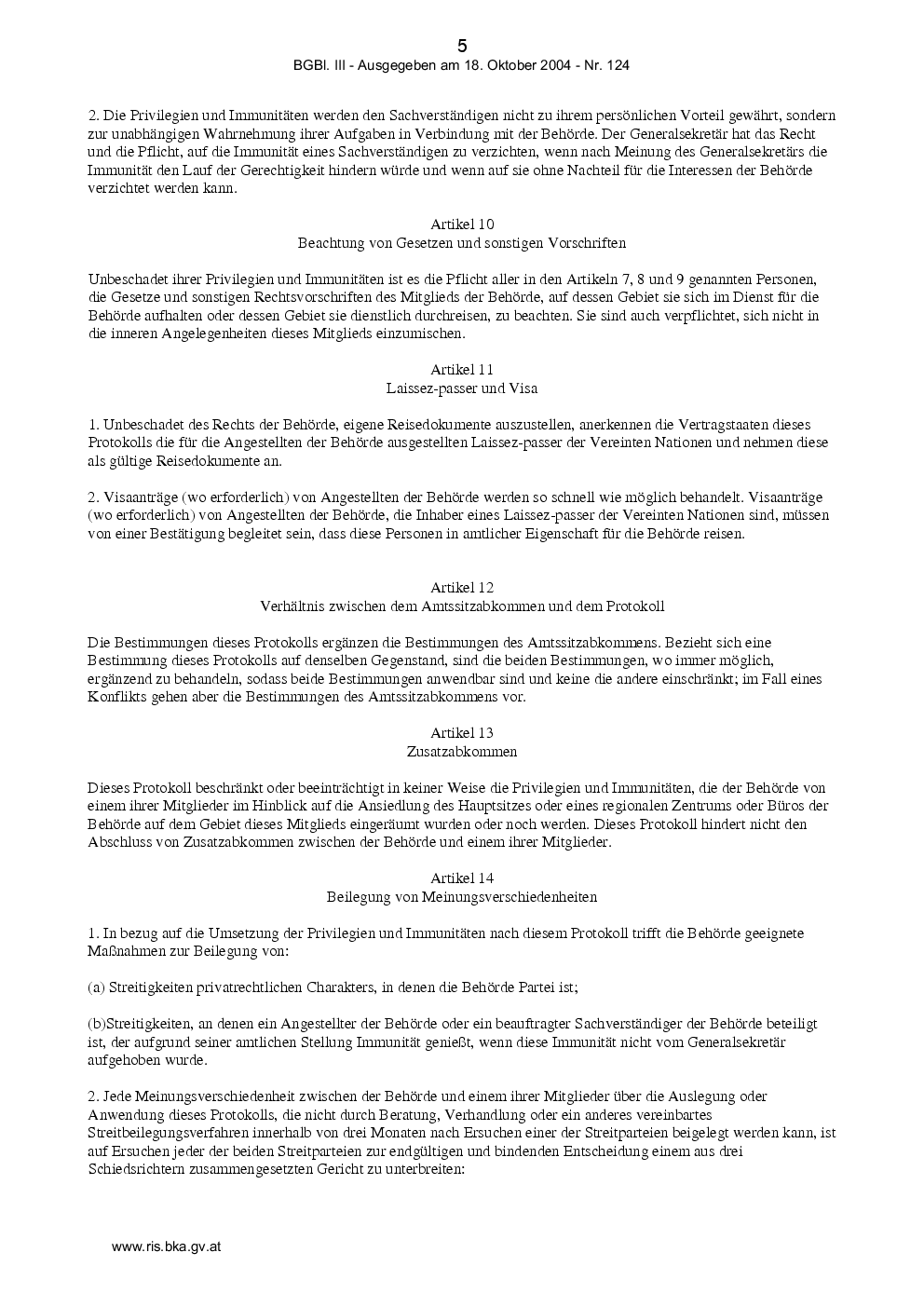 5
BGBl. III - Ausgegeben am 18. Oktober 2004 - Nr. 124

2. Die Privilegien und Immunitäten werden den Sachverständigen nicht zu ihrem persönlichen Vorteil gewährt, sondern zur unabhängigen Wahrnehmung ihrer Aufgaben in Verbindung mit der Behörde. Der Generalsekretär hat das Recht und die Pflicht, auf die Immunität eines Sachverständigen zu verzichten, wenn nach Meinung des Generalsekretärs die Immunität den Lauf der Gerechtigkeit hindern würde und wenn auf sie ohne Nachteil für die Interessen der Behörde verzichtet werden kann.

Artikel 10
Beachtung von Gesetzen und sonstigen Vorschriften

Unbeschadet ihrer Privilegien und Immunitäten ist es die Pflicht aller in den Artikeln 7, 8 und 9 genannten Personen, die Gesetze und sonstigen Rechtsvorschriften des Mitglieds der Behörde, auf dessen Gebiet sie sich im Dienst für die Behörde aufhalten oder dessen Gebiet sie dienstlich durchreisen, zu beachten. Sie sind auch verpflichtet, sich nicht in die inneren Angelegenheiten dieses Mitglieds einzumischen.

Artikel 11
Laissez-passer und Visa

1. Unbeschadet des Rechts der Behörde, eigene Reisedokumente auszustellen, anerkennen die Vertragstaaten dieses Protokolls die für die Angestellten der Behörde ausgestellten Laissez-passer der Vereinten Nationen und nehmen diese als gültige Reisedokumente an.

2. Visaanträge (wo erforderlich) von Angestellten der Behörde werden so schnell wie möglich behandelt. Visaanträge (wo erforderlich) von Angestellten der Behörde, die Inhaber eines Laissez-passer der Vereinten Nationen sind, müssen von einer Bestätigung begleitet sein, dass diese Personen in amtlicher Eigenschaft für die Behörde reisen.

Artikel 12
Verhältnis zwischen dem Amtssitzabkommen und dem Protokoll

Die Bestimmungen dieses Protokolls ergänzen die Bestimmungen des Amtssitzabkommens. Bezieht sich eine Bestimmung dieses Protokolls auf denselben Gegenstand, sind die beiden Bestimmungen, wo immer möglich, ergänzend zu behandeln, sodass beide Bestimmungen anwendbar sind und keine die andere einschränkt; im Fall eines Konflikts gehen aber die Bestimmungen des Amtssitzabkommens vor.

Artikel 13
Zusatzabkommen

Dieses Protokoll beschränkt oder beeinträchtigt in keiner Weise die Privilegien und Immunitäten, die der Behörde von einem ihrer Mitglieder im Hinblick auf die Ansiedlung des Hauptsitzes oder eines regionalen Zentrums oder Büros der Behörde auf dem Gebiet dieses Mitglieds eingeräumt wurden oder noch werden. Dieses Protokoll hindert nicht den Abschluss von Zusatzabkommen zwischen der Behörde und einem ihrer Mitglieder.

Artikel 14
Beilegung von Meinungsverschiedenheiten

1. In bezug auf die Umsetzung der Privilegien und Immunitäten nach diesem Protokoll trifft die Behörde geeignete Maßnahmen zur Beilegung von:

(a) Streitigkeiten privatrechtlichen Charakters, in denen die Behörde Partei ist;

(b)Streitigkeiten, an denen ein Angestellter der Behörde oder ein beauftragter Sachverständiger der Behörde beteiligt ist, der aufgrund seiner amtlichen Stellung Immunität genießt, wenn diese Immunität nicht vom Generalsekretär aufgehoben wurde.

2. Jede Meinungsverschiedenheit zwischen der Behörde und einem ihrer Mitglieder über die Auslegung oder Anwendung dieses Protokolls, die nicht durch Beratung, Verhandlung oder ein anderes vereinbartes Streitbeilegungsverfahren innerhalb von drei Monaten nach Ersuchen einer der Streitparteien beigelegt werden kann, ist auf Ersuchen jeder der beiden Streitparteien zur endgültigen und bindenden Entscheidung einem aus drei Schiedsrichtern zusammengesetzten Gericht zu unterbreiten:

www.ris.bka.gv.at